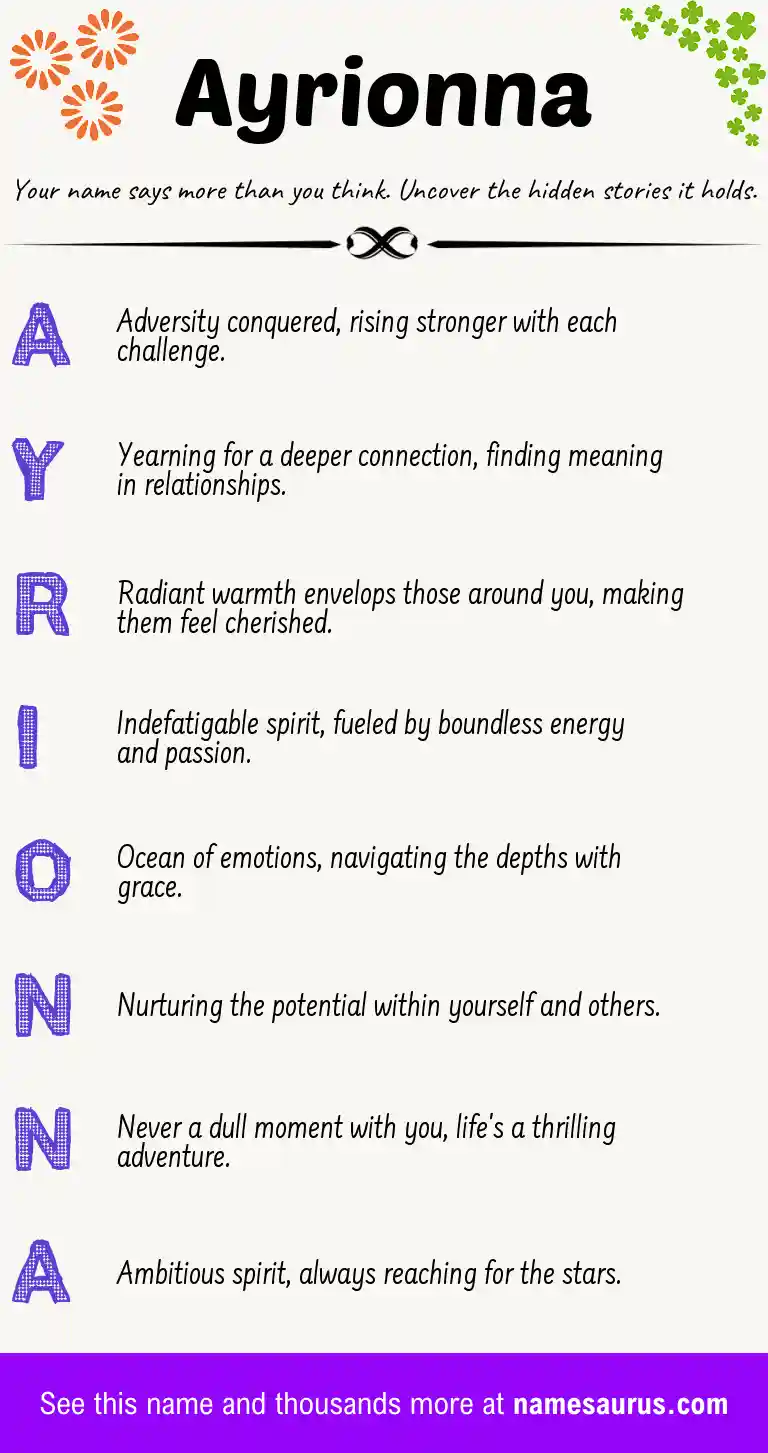 Ayrionna

Your name says more than you think. Uncover the hidden stories it holds.

A Adversity conquered, rising stronger with each challenge.

Y Yearning for a deeper connection, finding meaning in relationships.

R Radiant warmth envelops those around you, making them feel cherished.

I Indefatigable spirit, fueled by boundless energy and passion.

O Ocean of emotions, navigating the depths with grace.

N Nurturing the potential within yourself and others.

N Never a dull moment with you, life's a thrilling adventure.

A Ambitious spirit, always reaching for the stars.

See this name and thousands more at namesaurus.com